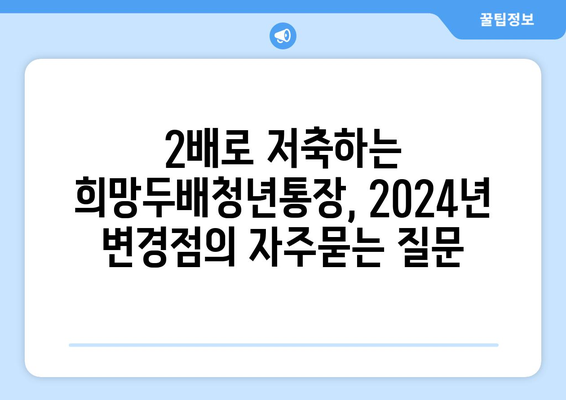 꿀팁정보

2배로 저축하는 희망두배청년통장, 2024년 변경점의 자주묻는 질문